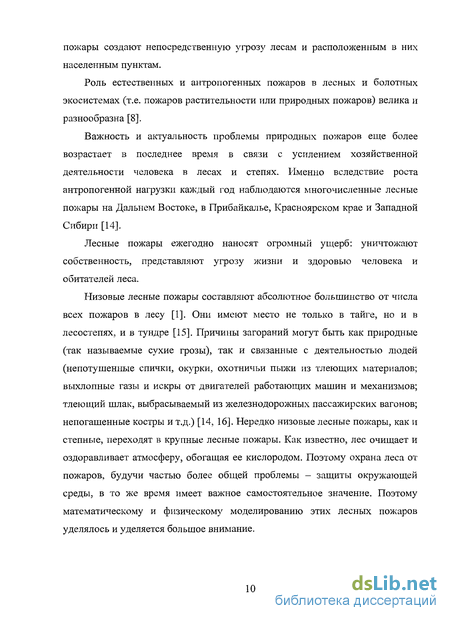 пожары создают непосредственную угрозу лесам и расположенным в них населенным пунктам.

Роль естественных и антропогенных пожаров в лесных и болотных экосистемах (т.е. пожаров растительности или природных пожаров) велика и разнообразна [8].

Важность и актуальность проблемы природных пожаров еще более возрастает в последнее время в связи с усилением хозяйственной деятельности человека в лесах и степях. Именно вследствие роста антропогенной нагрузки каждый год наблюдаются многочисленные лесные пожары на Дальнем Востоке, в Прибайкалье, Красноярском крае и Западной Сибири [14].

Лесные пожары ежегодно наносят огромный ущерб: уничтожают собственность, представляют угрозу жизни и здоровью человека и обитателей леса.

Низовые лесные пожары составляют абсолютное большинство от числа всех пожаров в лесу [1]. Они имеют место не только в тайге, но и в лесостепях, и в тундре [15]. Причины загораний могут быть как природные (так называемые сухие грозы), так и связанные с деятельностью людей (непотушенные спички, окурки, охотничьи пыжи из тлеющих материалов; выхлопные газы и искры от двигателей работающих машин и механизмов; тлеющий шлак, выбрасываемый из железнодорожных пассажирских вагонов; непогашенные костры и т.д.) [14, 16]. Нередко низовые лесные пожары, как и степные, переходят в крупные лесные пожары. Как известно, лес очищает и оздоравливает атмосферу, обогащая ее кислородом. Поэтому охрана леса от пожаров, будучи частью более общей проблемы – защиты окружающей среды, в то же время имеет важное самостоятельное значение. Поэтому математическому и физическому моделированию этих лесных пожаров уделялось и уделяется большое внимание.

10

dsLib.net
библиотека диссертаций